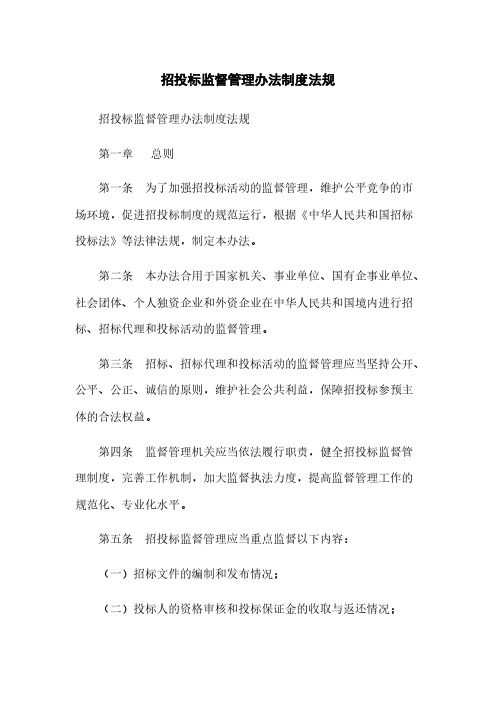 招投标监督管理办法制度法规

招投标监督管理办法制度法规

第一章　总则

第一条　为了加强招投标活动的监督管理，维护公平竞争的市场环境，促进招投标制度的规范运行，根据《中华人民共和国招标投标法》等法律法规，制定本办法。

第二条　本办法合用于国家机关、事业单位、国有企事业单位、社会团体、个人独资企业和外资企业在中华人民共和国境内进行招标、招标代理和投标活动的监督管理。

第三条　招标、招标代理和投标活动的监督管理应当坚持公开、公平、公正、诚信的原则，维护社会公共利益，保障招投标参预主体的合法权益。

第四条　监督管理机关应当依法履行职责，健全招投标监督管理制度，完善工作机制，加大监督执法力度，提高监督管理工作的规范化、专业化水平。

第五条　招投标监督管理应当重点监督以下内容：

（一）招标文件的编制和发布情况；

（二）投标人的资格审核和投标保证金的收取与返还情况；